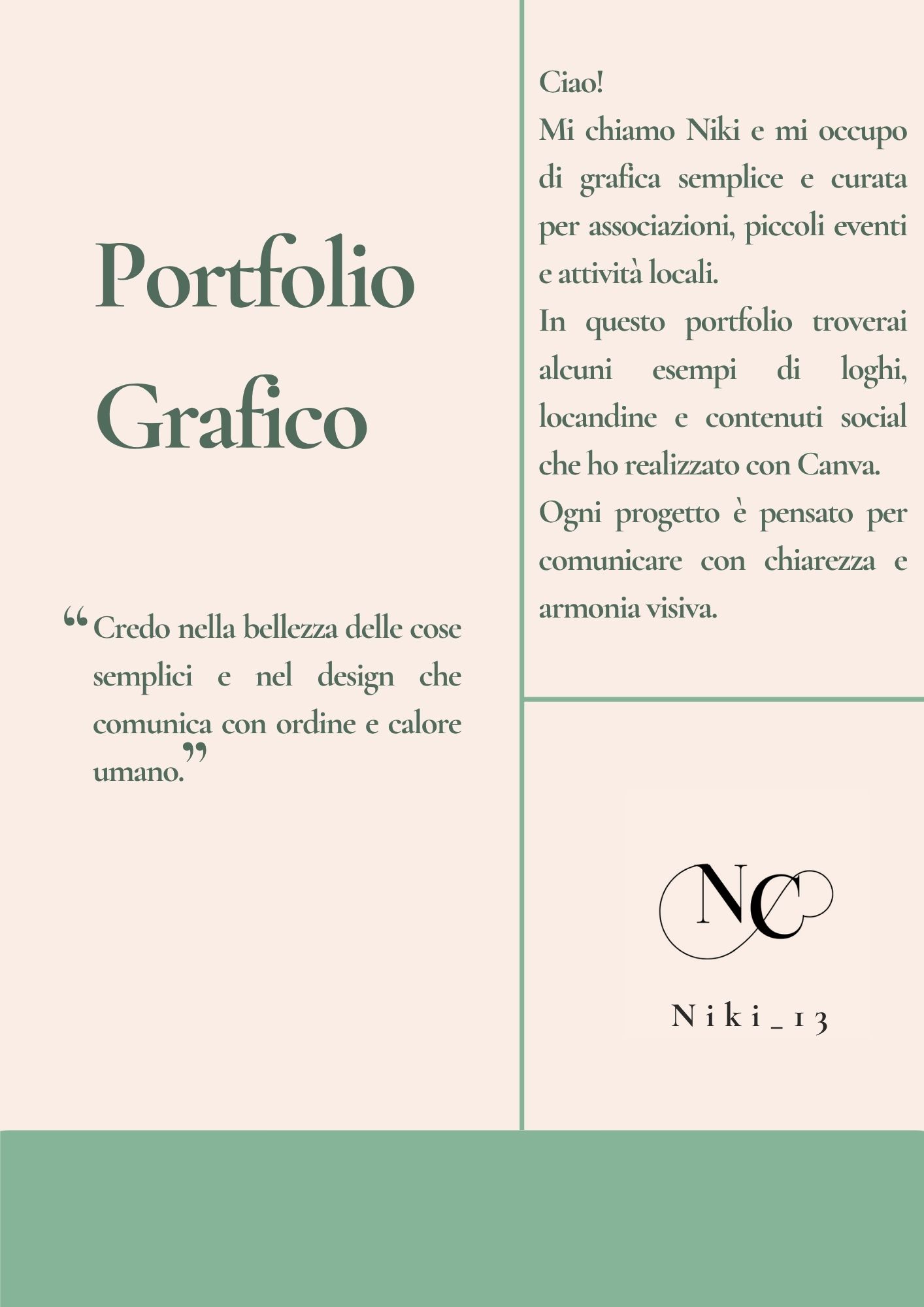 Portfolio Grafico

"Credo nella bellezza delle cose semplici e nel design che comunica con ordine e calore umano."

Ciao!
Mi chiamo Niki e mi occupo di grafica semplice e curata per associazioni, piccoli eventi e attività locali.
In questo portfolio troverai alcuni esempi di loghi, locandine e contenuti social che ho realizzato con Canva.
Ogni progetto è pensato per comunicare con chiarezza e armonia visiva.

NC

Niki_13